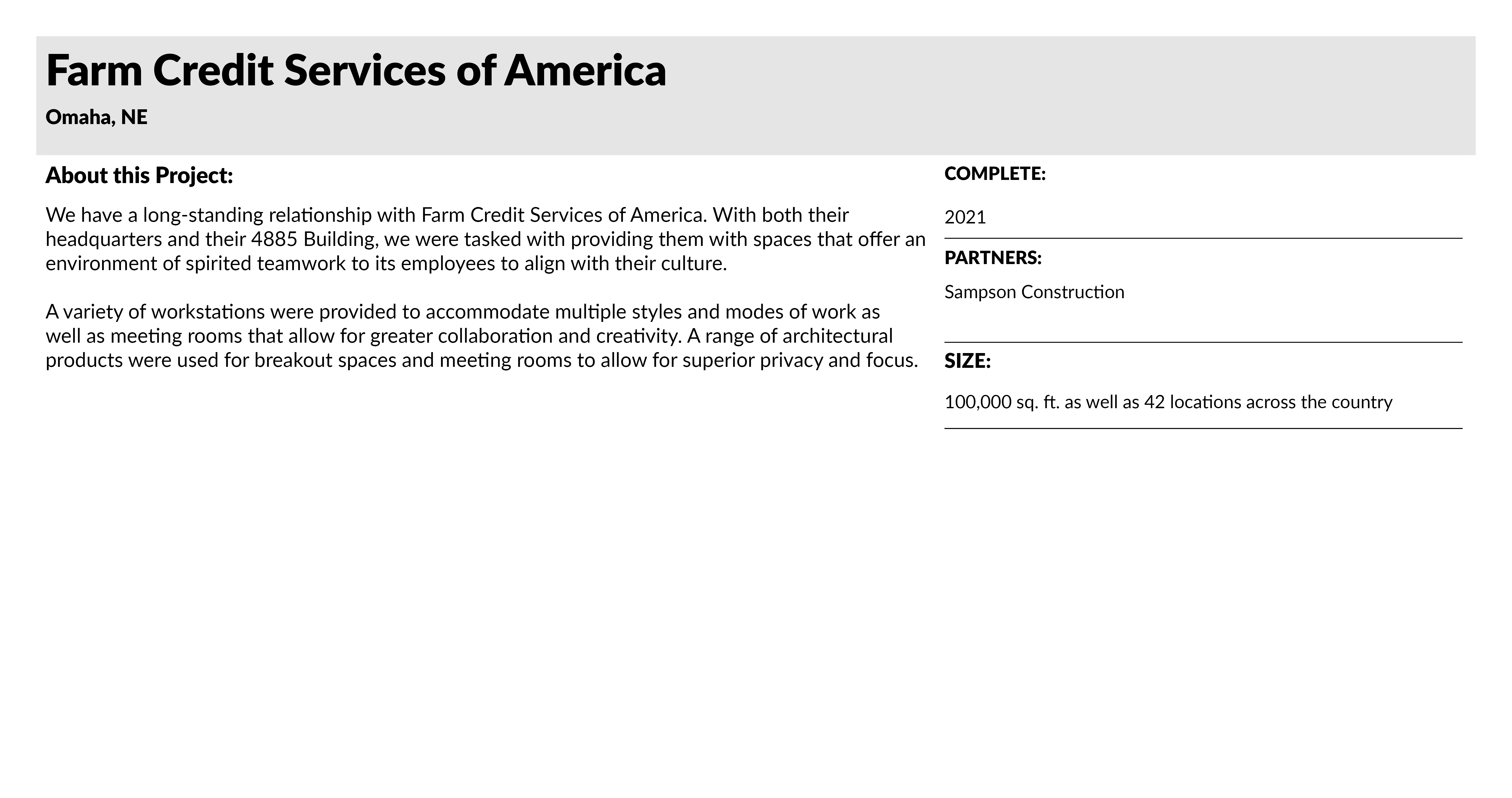 Farm Credit Services of America

Omaha, NE

About this Project:

We have a long-standing relationship with Farm Credit Services of America. With both their headquarters and their 4885 Building, we were tasked with providing them with spaces that offer an environment of spirited teamwork to its employees to align with their culture.

A variety of workstations were provided to accommodate multiple styles and modes of work as well as meeting rooms that allow for greater collaboration and creativity. A range of architectural products were used for breakout spaces and meeting rooms to allow for superior privacy and focus.

COMPLETE:

2021

PARTNERS:

Sampson Construction

SIZE:

100,000 sq. ft. as well as 42 locations across the country